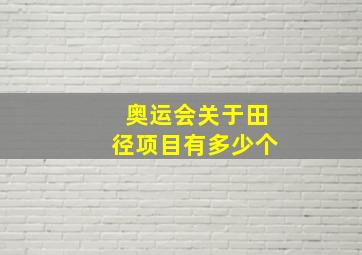 奥运会关于田径项目有多少个